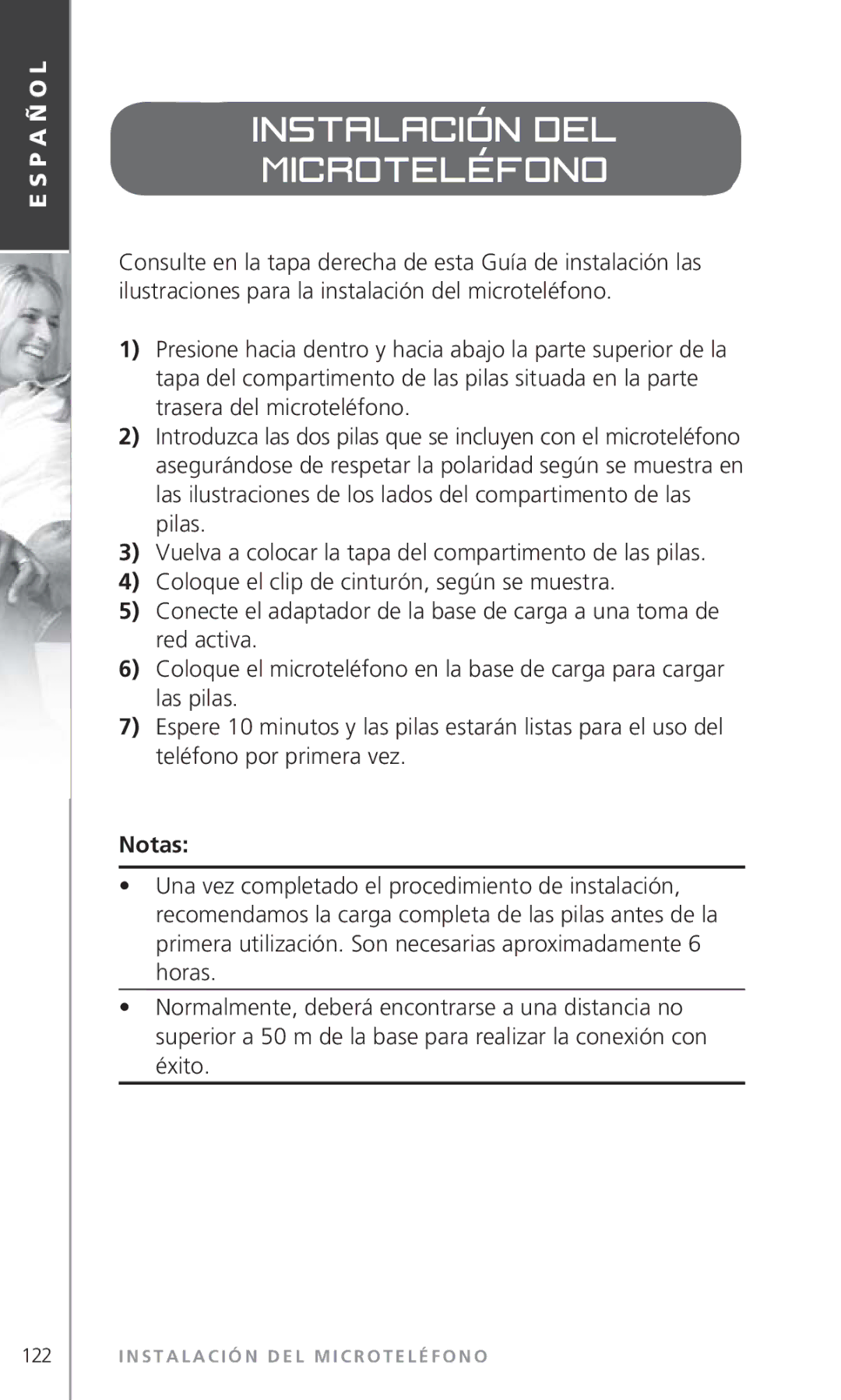 ESPAÑOL

INSTALACIÓN DEL MICROTELÉFONO

Consulte en la tapa derecha de esta Guía de instalación las ilustraciones para la instalación del microteléfono.

1) Presione hacia dentro y hacia abajo la parte superior de la tapa del compartimento de las pilas situada en la parte trasera del microteléfono.
2) Introduzca las dos pilas que se incluyen con el microteléfono asegurándose de respetar la polaridad según se muestra en las ilustraciones de los lados del compartimento de las pilas.
3) Vuelva a colocar la tapa del compartimento de las pilas.
4) Coloque el clip de cinturón, según se muestra.
5) Conecte el adaptador de la base de carga a una toma de red activa.
6) Coloque el microteléfono en la base de carga para cargar las pilas.
7) Espere 10 minutos y las pilas estarán listas para el uso del teléfono por primera vez.

Notas:

• Una vez completado el procedimiento de instalación, recomendamos la carga completa de las pilas antes de la primera utilización. Son necesarias aproximadamente 6 horas.

• Normalmente, deberá encontrarse a una distancia no superior a 50 m de la base para realizar la conexión con éxito.

122 INSTALACIÓN DEL MICROTELÉFONO